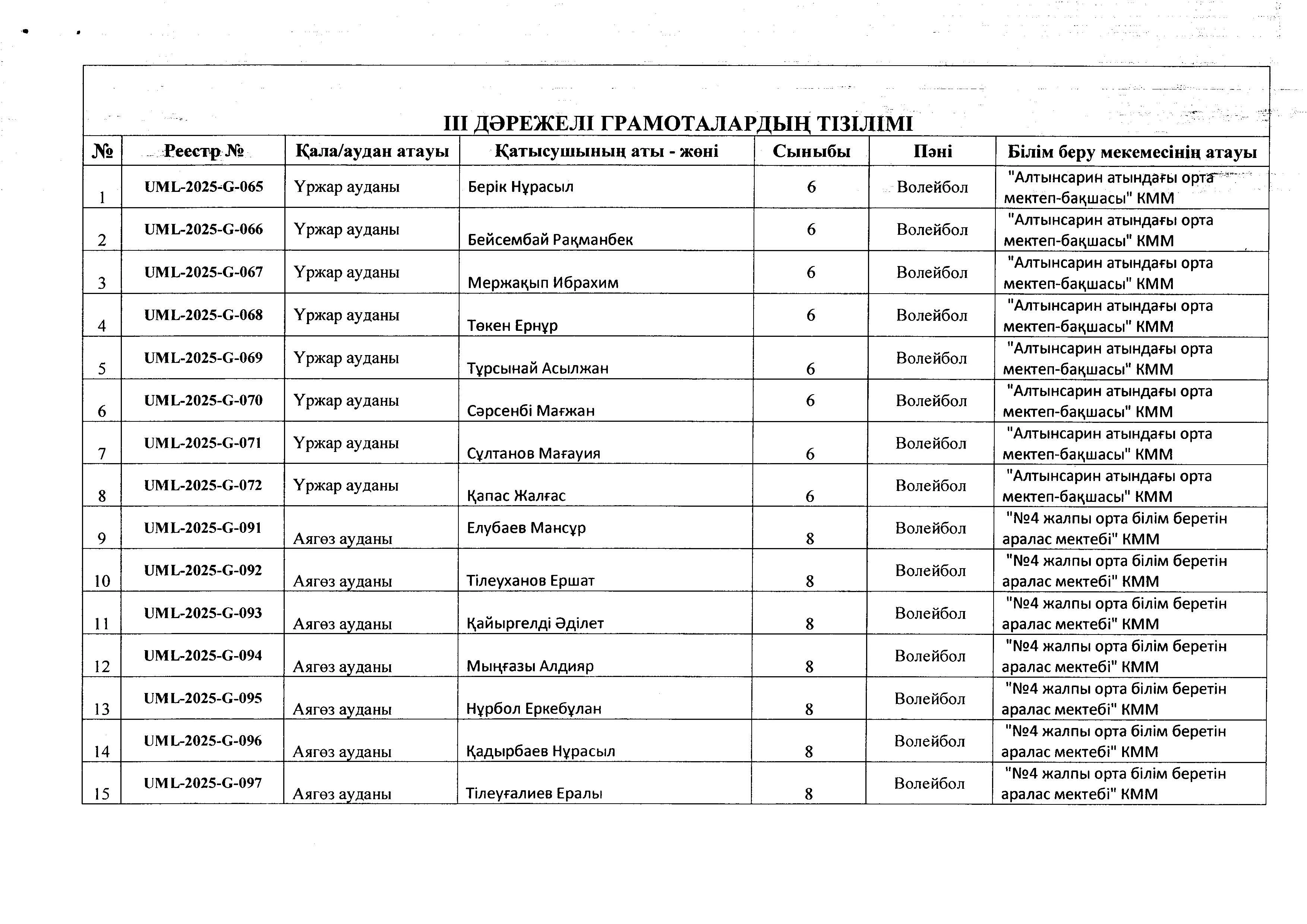 III ДӘРЕЖЕЛІ ГРАМОТАЛАРДЫҢ ТІЗІЛІМІ

| № | Реестр № | Қала/аудан атауы | Қатысушының аты - жөні | Сыныбы | Пәні | Білім беру мекемесінің атауы |
|---|---|---|---|---|---|---|
| 1 | UML-2025-G-065 | Үржар ауданы | Берік Нұрасыл | 6 | Волейбол | "Алтынсарин атындағы орта мектеп-бақшасы" КММ |
| 2 | UML-2025-G-066 | Үржар ауданы | Бейсембай Рақманбек | 6 | Волейбол | "Алтынсарин атындағы орта мектеп-бақшасы" КММ |
| 3 | UML-2025-G-067 | Үржар ауданы | Мержақып Ибрахим | 6 | Волейбол | "Алтынсарин атындағы орта мектеп-бақшасы" КММ |
| 4 | UML-2025-G-068 | Үржар ауданы | Төкен Ернұр | 6 | Волейбол | "Алтынсарин атындағы орта мектеп-бақшасы" КММ |
| 5 | UML-2025-G-069 | Үржар ауданы | Тұрсынай Асылжан | 6 | Волейбол | "Алтынсарин атындағы орта мектеп-бақшасы" КММ |
| 6 | UML-2025-G-070 | Үржар ауданы | Сәрсенбі Мағжан | 6 | Волейбол | "Алтынсарин атындағы орта мектеп-бақшасы" КММ |
| 7 | UML-2025-G-071 | Үржар ауданы | Сұлтанов Мағауия | 6 | Волейбол | "Алтынсарин атындағы орта мектеп-бақшасы" КММ |
| 8 | UML-2025-G-072 | Үржар ауданы | Қапас Жалғас | 6 | Волейбол | "Алтынсарин атындағы орта мектеп-бақшасы" КММ |
| 9 | UML-2025-G-091 | Аягөз ауданы | Елубаев Мансұр | 8 | Волейбол | "№4 жалпы орта білім беретін аралас мектебі" КММ |
| 10 | UML-2025-G-092 | Аягөз ауданы | Тілеуханов Ершат | 8 | Волейбол | "№4 жалпы орта білім беретін аралас мектебі" КММ |
| 11 | UML-2025-G-093 | Аягөз ауданы | Қайыргелді Әділет | 8 | Волейбол | "№4 жалпы орта білім беретін аралас мектебі" КММ |
| 12 | UML-2025-G-094 | Аягөз ауданы | Мыңғазы Алдияр | 8 | Волейбол | "№4 жалпы орта білім беретін аралас мектебі" КММ |
| 13 | UML-2025-G-095 | Аягөз ауданы | Нұрбол Еркебұлан | 8 | Волейбол | "№4 жалпы орта білім беретін аралас мектебі" КММ |
| 14 | UML-2025-G-096 | Аягөз ауданы | Қадырбаев Нұрасыл | 8 | Волейбол | "№4 жалпы орта білім беретін аралас мектебі" КММ |
| 15 | UML-2025-G-097 | Аягөз ауданы | Тілеуғалиев Ералы | 8 | Волейбол | "№4 жалпы орта білім беретін аралас мектебі" КММ |